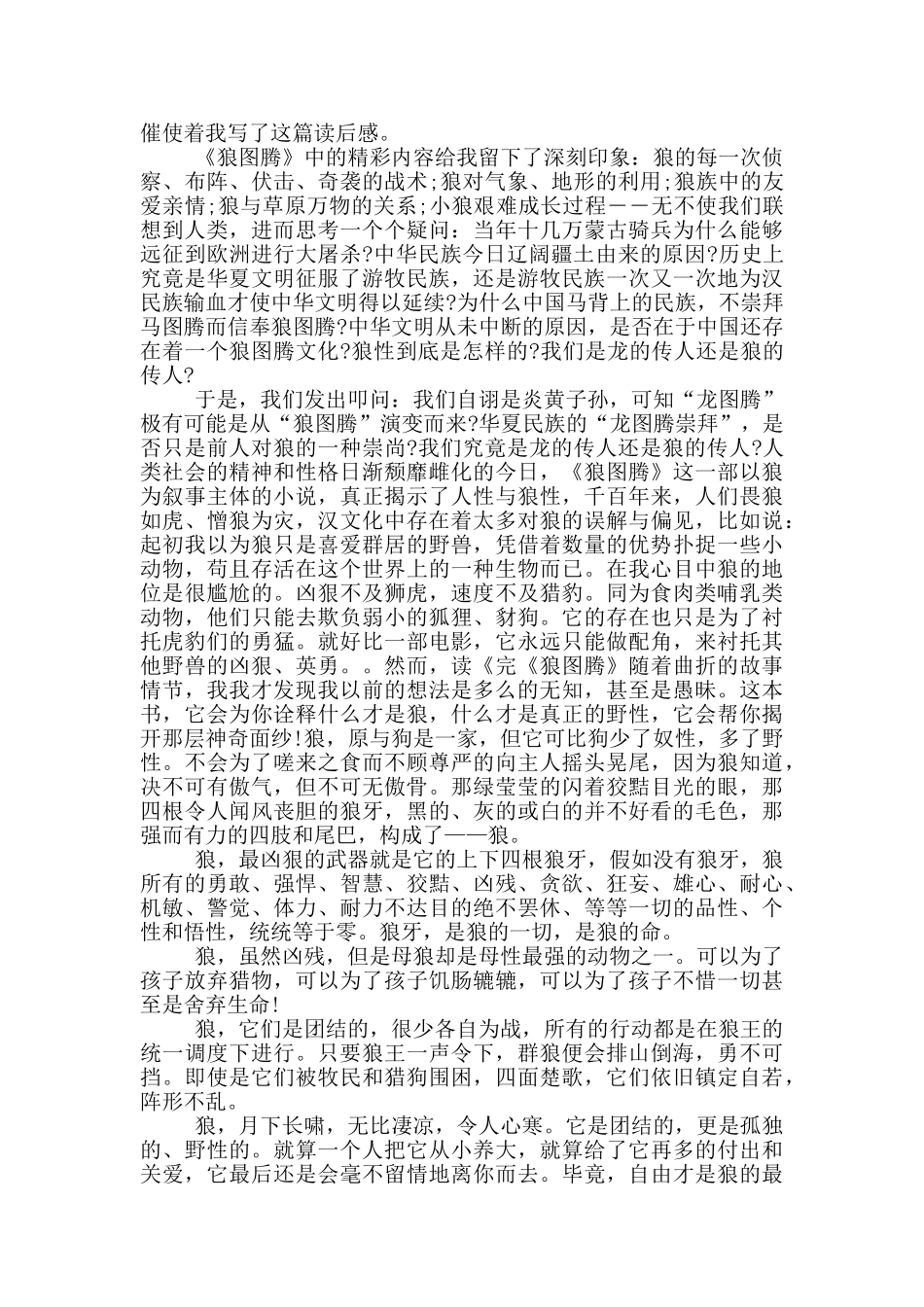 催使着我写了这篇读后感。

《狼图腾》中的精彩内容给我留下了深刻印象：狼的每一次侦察、布阵、伏击、奇袭的战术;狼对气象、地形的利用;狼族中的友爱亲情;狼与草原万物的关系;小狼艰难成长过程－－无不使我们联想到人类，进而思考一个个疑问：当年十几万蒙古骑兵为什么能够远征到欧洲进行大屠杀?中华民族今日辽阔疆土由来的原因?历史上究竟是华夏文明征服了游牧民族，还是游牧民族一次又一次地为汉民族输血才使中华文明得以延续?为什么中国马背上的民族，不崇拜马图腾而信奉狼图腾?中华文明从未中断的原因，是否在于中国还存在着一个狼图腾文化?狼性到底是怎样的?我们是龙的传人还是狼的传人?

于是，我们发出叩问：我们自诩是炎黄子孙，可知“龙图腾”极有可能是从“狼图腾”演变而来?华夏民族的“龙图腾崇拜”，是否只是前人对狼的一种崇尚?我们究竟是龙的传人还是狼的传人?人类社会的精神和性格日渐颓靡雌化的今日，《狼图腾》这一部以狼为叙事主体的小说，真正揭示了人性与狼性，千百年来，人们畏狼如虎、憎狼为灾，汉文化中存在着太多对狼的误解与偏见，比如说：起初我以为狼只是喜爱群居的野兽，凭借着数量的优势扑捉一些小动物，苟且存活在这个世界上的一种生物而已。在我心目中狼的地位是很尴尬的。凶狠不及狮虎，速度不及猎豹。同为食肉类哺乳类动物，他们只能去欺负弱小的狐狸、豺狗。它的存在也只是为了衬托虎豹们的勇猛。就好比一部电影，它永远只能做配角，来衬托其他野兽的凶狠、英勇。。然而，读《完《狼图腾》随着曲折的故事情节，我我才发现我以前的想法是多么的无知，甚至是愚昧。这本书，它会为你诠释什么才是狼，什么才是真正的野性，它会帮你揭开那层神奇面纱!狼，原与狗是一家，但它可比狗少了奴性，多了野性。不会为了嗟来之食而不顾尊严的向主人摇头晃尾，因为狼知道，决不可有傲气，但不可无傲骨。那绿莹莹的闪着狡黠目光的眼，那四根令人闻风丧胆的狼牙，黑的、灰的或白的并不好看的毛色，那强而有力的四肢和尾巴，构成了——狼。

狼，最凶狠的武器就是它的上下四根狼牙，假如没有狼牙，狼所有的勇敢、强悍、智慧、狡黠、凶残、贪欲、狂妄、雄心、耐心、机敏、警觉、体力、耐力不达目的绝不罢休、等等一切的品性、个性和悟性，统统等于零。狼牙，是狼的一切，是狼的命。

狼，虽然凶残，但是母狼却是母性最强的动物之一。可以为了孩子放弃猎物，可以为了孩子饥肠辘辘，可以为了孩子不惜一切甚至是舍弃生命!

狼，它们是团结的，很少各自为战，所有的行动都是在狼王的统一调度下进行。只要狼王一声令下，群狼便会排山倒海，勇不可挡。即使是它们被牧民和猎狗围困，四面楚歌，它们依旧镇定自若，阵形不乱。

狼，月下长啸，无比凄凉，令人心寒。它是团结的，更是孤独的、野性的。就算一个人把它从小养大，就算给了它再多的付出和关爱，它最后还是会毫不留情地离你而去。毕竟，自由才是狼的最